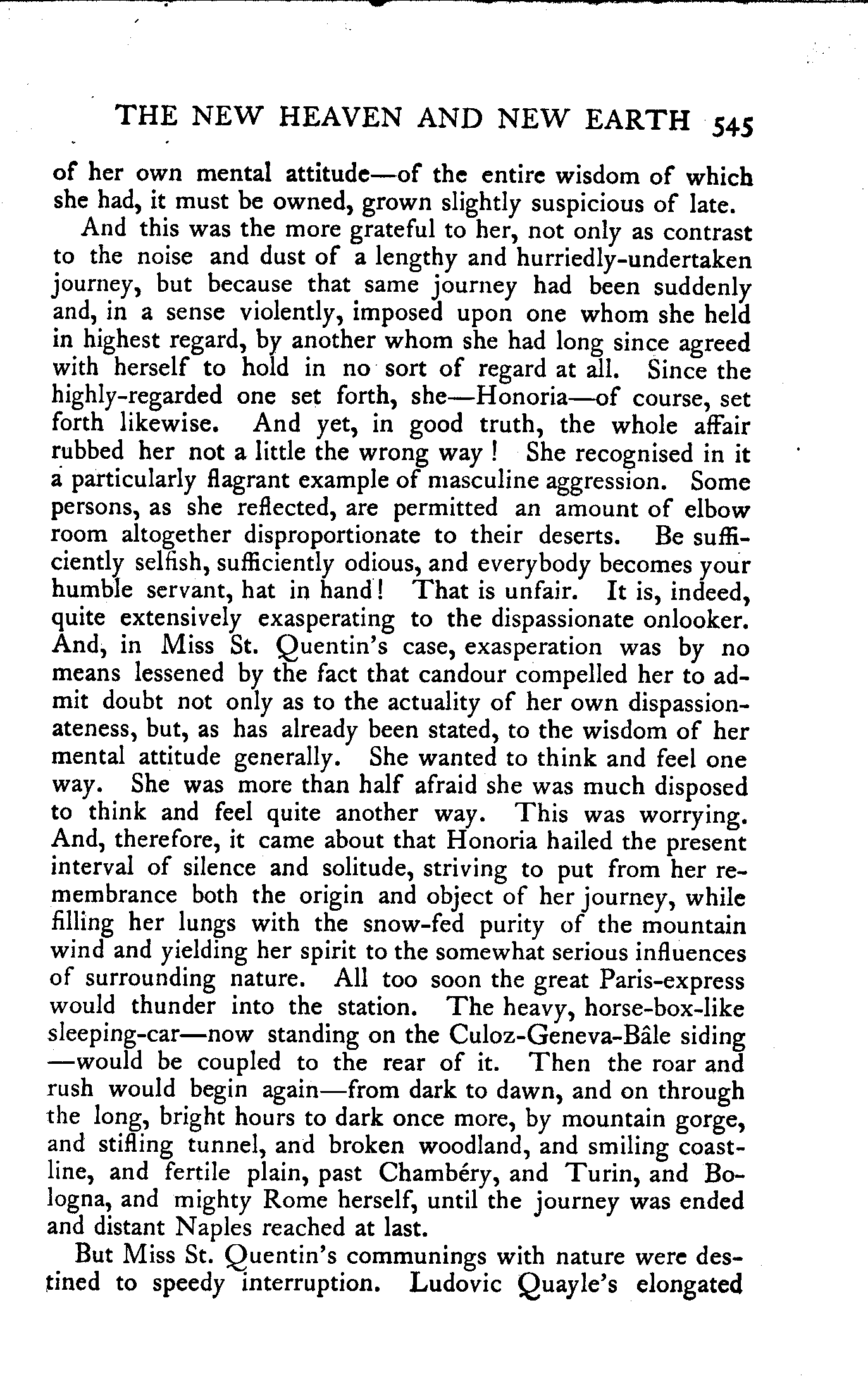 THE NEW HEAVEN AND NEW EARTH 545

of her own mental attitude—of the entire wisdom of which she had, it must be owned, grown slightly suspicious of late.

And this was the more grateful to her, not only as contrast to the noise and dust of a lengthy and hurriedly-undertaken journey, but because that same journey had been suddenly and, in a sense violently, imposed upon one whom she held in highest regard, by another whom she had long since agreed with herself to hold in no sort of regard at all. Since the highly-regarded one set forth, she—Honoria—of course, set forth likewise. And yet, in good truth, the whole affair rubbed her not a little the wrong way! She recognised in it a particularly flagrant example of masculine aggression. Some persons, as she reflected, are permitted an amount of elbow room altogether disproportionate to their deserts. Be sufficiently selfish, sufficiently odious, and everybody becomes your humble servant, hat in hand! That is unfair. It is, indeed, quite extensively exasperating to the dispassionate onlooker. And, in Miss St. Quentin's case, exasperation was by no means lessened by the fact that candour compelled her to admit doubt not only as to the actuality of her own dispassionateness, but, as has already been stated, to the wisdom of her mental attitude generally. She wanted to think and feel one way. She was more than half afraid she was much disposed to think and feel quite another way. This was worrying. And, therefore, it came about that Honoria hailed the present interval of silence and solitude, striving to put from her remembrance both the origin and object of her journey, while filling her lungs with the snow-fed purity of the mountain wind and yielding her spirit to the somewhat serious influences of surrounding nature. All too soon the great Paris-express would thunder into the station. The heavy, horse-box-like sleeping-car—now standing on the Culoz-Geneva-Bâle siding—would be coupled to the rear of it. Then the roar and rush would begin again—from dark to dawn, and on through the long, bright hours to dark once more, by mountain gorge, and stifling tunnel, and broken woodland, and smiling coastline, and fertile plain, past Chambéry, and Turin, and Bologna, and mighty Rome herself, until the journey was ended and distant Naples reached at last.

But Miss St. Quentin's communings with nature were destined to speedy interruption. Ludovic Quayle's elongated